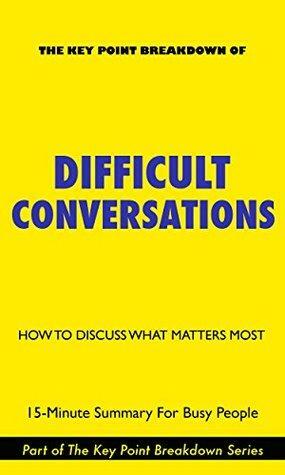 THE KEY POINT BREAKDOWN OF

DIFFICULT CONVERSATIONS

HOW TO DISCUSS WHAT MATTERS MOST

15-Minute Summary For Busy People

Part of The Key Point Breakdown Series